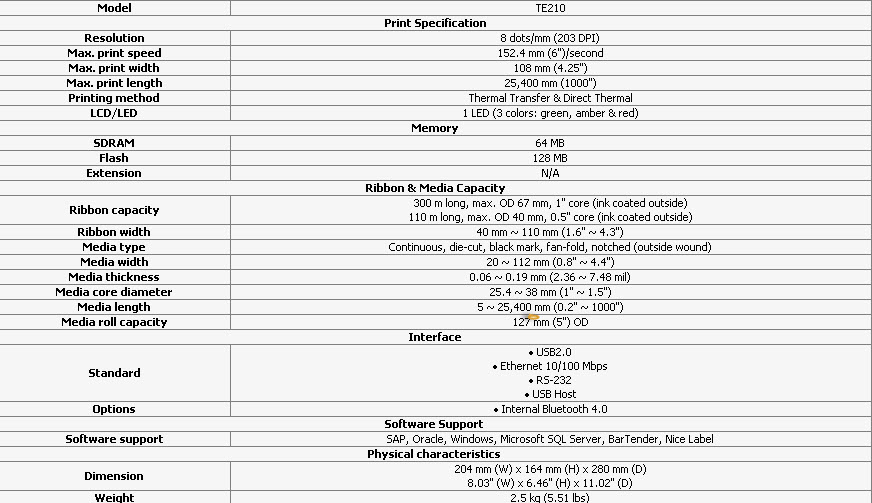 | Model | TE210 |
|---|---|
| Print Specification | |
| Resolution | 8 dots/mm (203 DPI) |
| Max. print speed | 152.4 mm (6")/second |
| Max. print width | 108 mm (4.25") |
| Max. print length | 25,400 mm (1000") |
| Printing method | Thermal Transfer & Direct Thermal |
| LCD/LED | 1 LED (3 colors: green, amber & red) |
| Memory | |
| SDRAM | 64 MB |
| Flash | 128 MB |
| Extension | N/A |
| Ribbon & Media Capacity | |
| Ribbon capacity | 300 m long, max. OD 67 mm, 1" core (ink coated outside) 110 m long, max. OD 40 mm, 0.5" core (ink coated outside) |
| Ribbon width | 40 mm ~ 110 mm (1.6" ~ 4.3") |
| Media type | Continuous, die-cut, black mark, fan-fold, notched (outside wound) |
| Media width | 20 ~ 112 mm (0.8" ~ 4.4") |
| Media thickness | 0.06 ~ 0.19 mm (2.36 ~ 7.48 mil) |
| Media core diameter | 25.4 ~ 38 mm (1" ~ 1.5") |
| Media length | 5 ~ 25,400 mm (0.2" ~ 1000") |
| Media roll capacity | 127 mm (5") OD |
| Interface | |
| Standard | • USB2.0 • Ethernet 10/100 Mbps • RS-232 • USB Host |
| Options | • Internal Bluetooth 4.0 |
| Software Support | |
| Software support | SAP, Oracle, Windows, Microsoft SQL Server, BarTender, Nice Label |
| Physical characteristics | |
| Dimension | 204 mm (W) x 164 mm (H) x 280 mm (D) 8.03" (W) x 6.46" (H) x 11.02" (D) |
| Weight | 2.5 kg (5.51 lbs) |